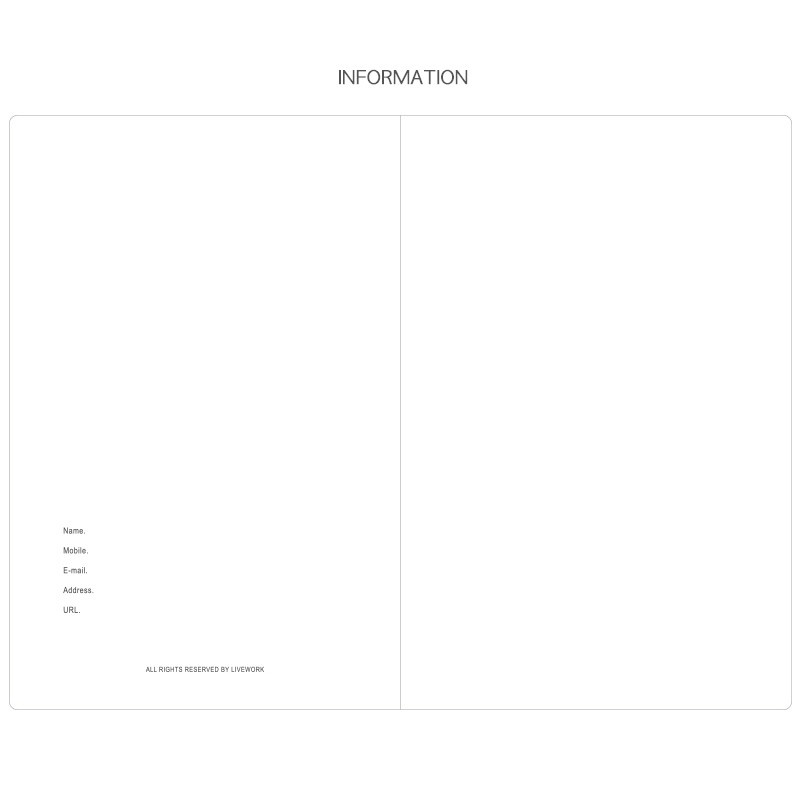 INFORMATION

Name.
Mobile.
E-mail.
Address.
URL.

ALL RIGHTS RESERVED BY LIVEWORK